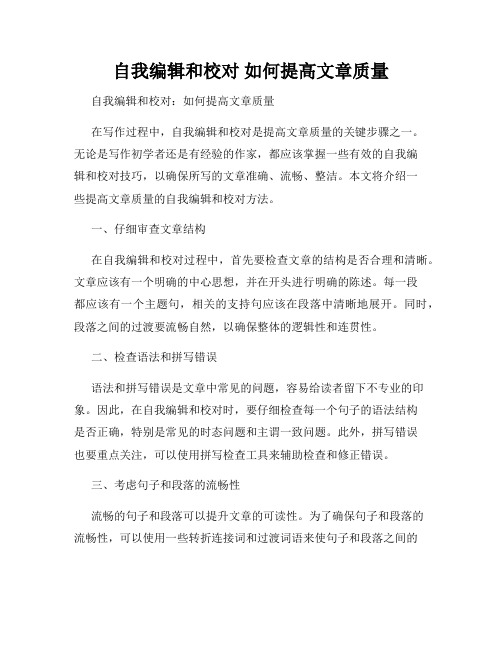 自我编辑和校对 如何提高文章质量

自我编辑和校对：如何提高文章质量

在写作过程中，自我编辑和校对是提高文章质量的关键步骤之一。无论是写作初学者还是有经验的作家，都应该掌握一些有效的自我编辑和校对技巧，以确保所写的文章准确、流畅、整洁。本文将介绍一些提高文章质量的自我编辑和校对方法。

一、仔细审查文章结构

在自我编辑和校对过程中，首先要检查文章的结构是否合理和清晰。文章应该有一个明确的中心思想，并在开头进行明确的陈述。每一段都应该有一个主题句，相关的支持句应该在段落中清晰地展开。同时，段落之间的过渡要流畅自然，以确保整体的逻辑性和连贯性。

二、检查语法和拼写错误

语法和拼写错误是文章中常见的问题，容易给读者留下不专业的印象。因此，在自我编辑和校对时，要仔细检查每一个句子的语法结构是否正确，特别是常见的时态问题和主谓一致问题。此外，拼写错误也要重点关注，可以使用拼写检查工具来辅助检查和修正错误。

三、考虑句子和段落的流畅性

流畅的句子和段落可以提升文章的可读性。为了确保句子和段落的流畅性，可以使用一些转折连接词和过渡词语来使句子和段落之间的